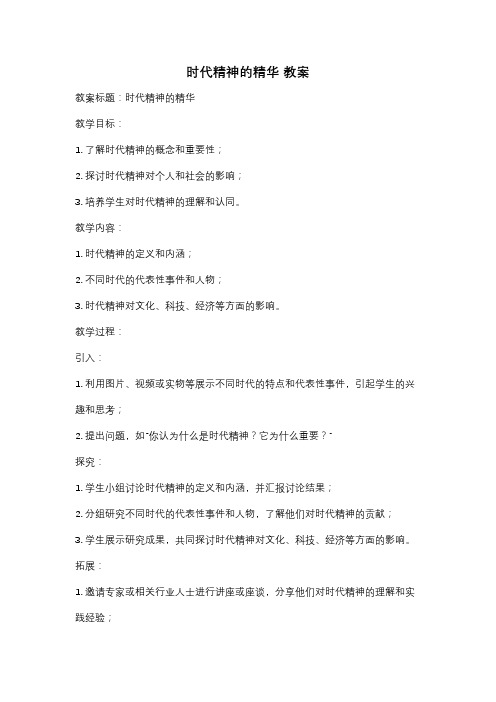 时代精神的精华 教案

教案标题：时代精神的精华

教学目标：

1. 了解时代精神的概念和重要性；

2. 探讨时代精神对个人和社会的影响；

3. 培养学生对时代精神的理解和认同。

教学内容：

1. 时代精神的定义和内涵；

2. 不同时代的代表性事件和人物；

3. 时代精神对文化、科技、经济等方面的影响。

教学过程：

引入：

1. 利用图片、视频或实物等展示不同时代的特点和代表性事件，引起学生的兴趣和思考；

2. 提出问题，如"你认为什么是时代精神？它为什么重要？"

探究：

1. 学生小组讨论时代精神的定义和内涵，并汇报讨论结果；

2. 分组研究不同时代的代表性事件和人物，了解他们对时代精神的贡献；

3. 学生展示研究成果，共同探讨时代精神对文化、科技、经济等方面的影响。

拓展：

1. 邀请专家或相关行业人士进行讲座或座谈，分享他们对时代精神的理解和实践经验；